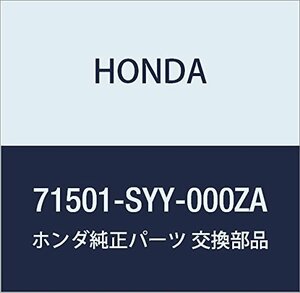 HONDA

71501-SYY-000ZA

ホンダ純正パーツ 交換部品